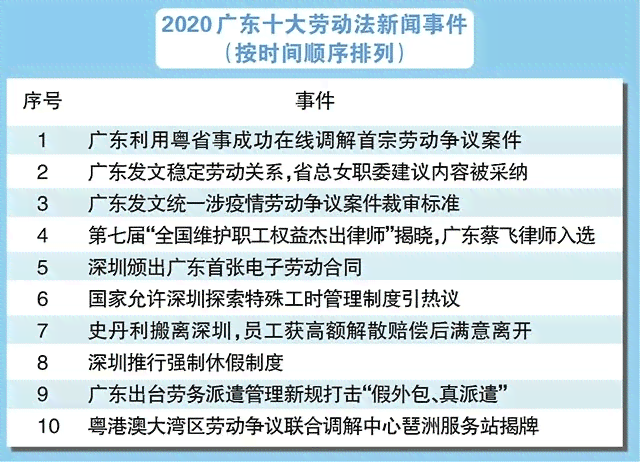 2020 广东十大劳动法新闻事件
（按时间顺序排列）

| 序号 | 事件 |
|---|---|
| 1 | 广东利用粤省事成功在线调解首宗劳动争议案件 |
| 2 | 广东发文稳定劳动关系，省总女职委建议内容被采纳 |
| 3 | 广东发文统一涉疫情劳动争议案件裁审标准 |
| 4 | 第七届“全国维护职工权益杰出律师”揭晓，广东蔡飞律师入选 |
| 5 | 深圳颁出广东首张电子劳动合同 |
| 6 | 国家允许深圳探索特殊工时管理制度引热议 |
| 7 | 史丹利搬离深圳，员工获高额解散赔偿后满意离开 |
| 8 | 深圳推行强制休假制度 |
| 9 | 广东出台劳务派遣管理新规打击“假外包、真派遣” |
| 10 | 粤港澳大湾区劳动争议联合调解中心琶洲服务站揭牌 |